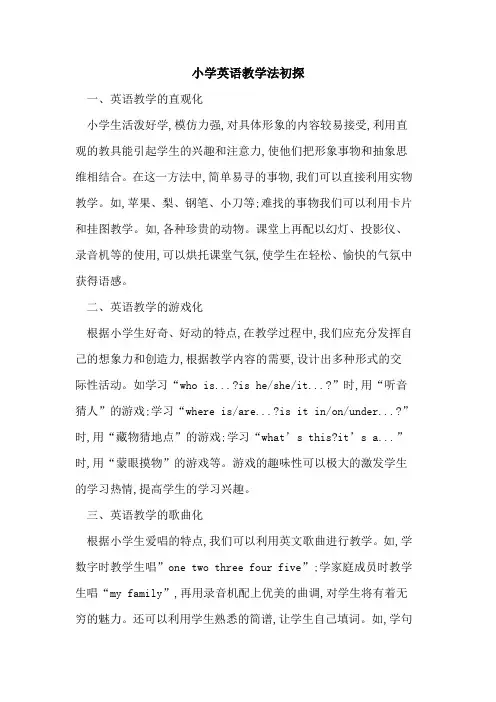 小学英语教学法初探

一、英语教学的直观化

小学生活泼好学,模仿力强,对具体形象的内容较易接受,利用直观的教具能引起学生的兴趣和注意力,使他们把形象事物和抽象思维相结合。在这一方法中,简单易寻的事物,我们可以直接利用实物教学。如,苹果、梨、钢笔、小刀等;难找的事物我们可以利用卡片和挂图教学。如,各种珍贵的动物。课堂上再配以幻灯、投影仪、录音机等的使用,可以烘托课堂气氛,使学生在轻松、愉快的气氛中获得语感。

二、英语教学的游戏化

根据小学生好奇、好动的特点,在教学过程中,我们应充分发挥自己的想象力和创造力,根据教学内容的需要,设计出多种形式的交际性活动。如学习“who is...?is he/she/it...?”时,用“听音猜人”的游戏;学习“where is/are...?is it in/on/under...?”时,用“藏物猜地点”的游戏;学习“what’s this?it’s a...”时,用“蒙眼摸物”的游戏等。游戏的趣味性可以极大的激发学生的学习热情,提高学生的学习兴趣。

三、英语教学的歌曲化

根据小学生爱唱的特点,我们可以利用英文歌曲进行教学。如,学数字时教学生唱”one two three four five”;学家庭成员时教学生唱“my family”,再用录音机配上优美的曲调,对学生将有着无穷的魅力。还可以利用学生熟悉的简谱,让学生自己填词。如,学句